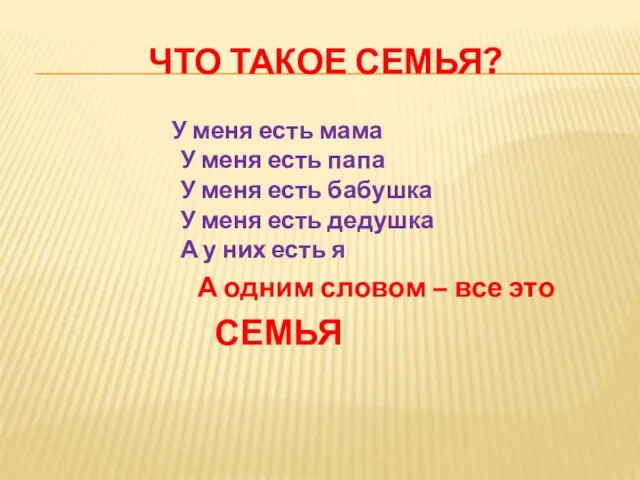 ЧТО ТАКОЕ СЕМЬЯ?

У меня есть мама
У меня есть папа
У меня есть бабушка
У меня есть дедушка
А у них есть я

А одним словом – все это

СЕМЬЯ